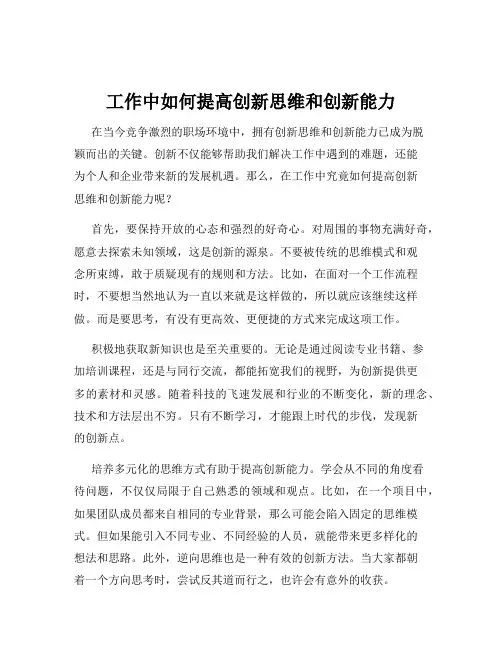 工作中如何提高创新思维和创新能力

在当今竞争激烈的职场环境中，拥有创新思维和创新能力已成为脱颖而出的关键。创新不仅能够帮助我们解决工作中遇到的难题，还能为个人和企业带来新的发展机遇。那么，在工作中究竟如何提高创新思维和创新能力呢？

首先，要保持开放的心态和强烈的好奇心。对周围的事物充满好奇，愿意去探索未知领域，这是创新的源泉。不要被传统的思维模式和观念所束缚，敢于质疑现有的规则和方法。比如，在面对一个工作流程时，不要想当然地认为一直以来就是这样做的，所以就应该继续这样做。而是要思考，有没有更高效、更便捷的方式来完成这项工作。

积极地获取新知识也是至关重要的。无论是通过阅读专业书籍、参加培训课程，还是与同行交流，都能拓宽我们的视野，为创新提供更多的素材和灵感。随着科技的飞速发展和行业的不断变化，新的理念、技术和方法层出不穷。只有不断学习，才能跟上时代的步伐，发现新的创新点。

培养多元化的思维方式有助于提高创新能力。学会从不同的角度看待问题，不仅仅局限于自己熟悉的领域和观点。比如，在一个项目中，如果团队成员都来自相同的专业背景，那么可能会陷入固定的思维模式。但如果能引入不同专业、不同经验的人员，就能带来更多样化的想法和思路。此外，逆向思维也是一种有效的创新方法。当大家都朝着一个方向思考时，尝试反其道而行之，也许会有意外的收获。